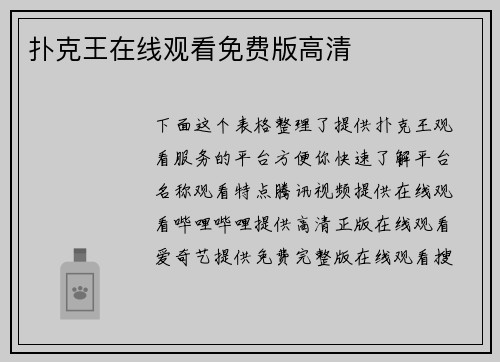 扑克王在线观看免费版高清

下面这个表格整理了提供扑克王观看服务的平台方便你快速了解平台名称观看特点腾讯视频提供在线观看哔哩哔哩提供高清正版在线观看爱奇艺提供免费完整版在线观看搜